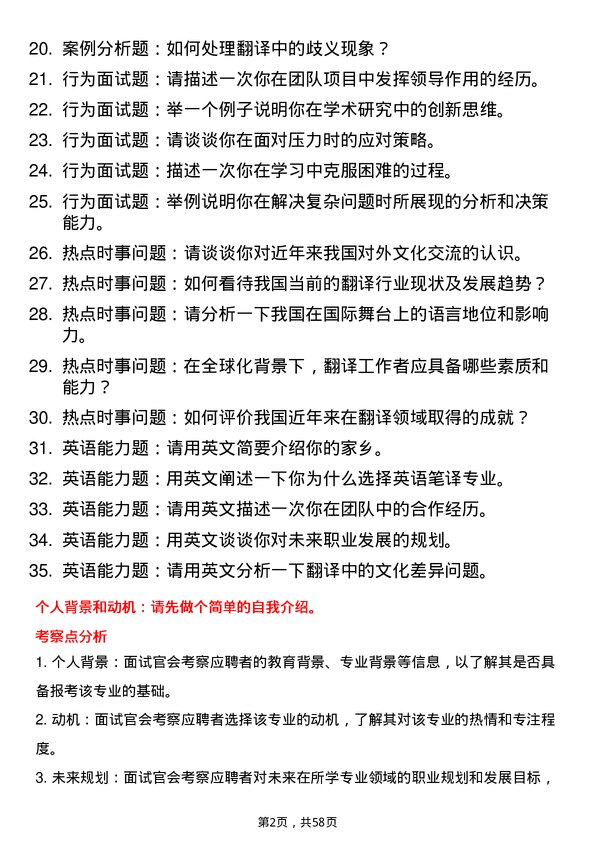 20. 案例分析题：如何处理翻译中的歧义现象？

21. 行为面试题：请描述一次你在团队项目中发挥领导作用的经历。

22. 行为面试题：举一个例子说明你在学术研究中的创新思维。

23. 行为面试题：请谈谈你在面对压力时的应对策略。

24. 行为面试题：描述一次你在学习中克服困难的过程。

25. 行为面试题：举例说明你在解决复杂问题时所展现的分析和决策能力。

26. 热点时事问题：请谈谈你对近年来我国对外文化交流的认识。

27. 热点时事问题：如何看待我国当前的翻译行业现状及发展趋势？

28. 热点时事问题：请分析一下我国在国际舞台上的语言地位和影响力。

29. 热点时事问题：在全球化背景下，翻译工作者应具备哪些素质和能力？

30. 热点时事问题：如何评价我国近年来在翻译领域取得的成就？

31. 英语能力题：请用英文简要介绍你的家乡。

32. 英语能力题：用英文阐述一下你为什么选择英语笔译专业。

33. 英语能力题：请用英文描述一次你在团队中的合作经历。

34. 英语能力题：用英文谈谈你对未来职业发展的规划。

35. 英语能力题：请用英文分析一下翻译中的文化差异问题。

个人背景和动机：请先做个简单的自我介绍。

考察点分析

1. 个人背景：面试官会考察应聘者的教育背景、专业背景等信息，以了解其是否具备报考该专业的基础。

2. 动机：面试官会考察应聘者选择该专业的动机，了解其对该专业的热情和专注程度。

3. 未来规划：面试官会考察应聘者对未来在所学专业领域的职业规划和发展目标，

第2页，共58页